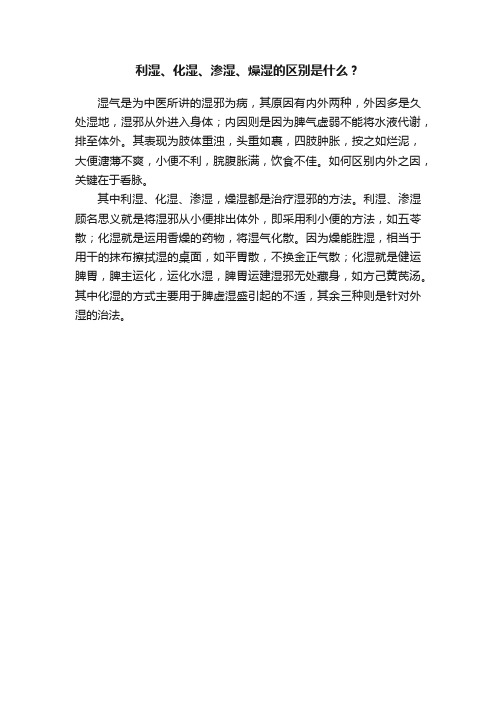 利湿、化湿、渗湿、燥湿的区别是什么？

湿气是为中医所讲的湿邪为病，其原因有内外两种，外因多是久处湿地，湿邪从外进入身体；内因则是因为脾气虚弱不能将水液代谢，排至体外。其表现为肢体重浊，头重如裹，四肢肿胀，按之如烂泥，大便溏薄不爽，小便不利，脘腹胀满，饮食不佳。如何区别内外之因，关键在于看脉。

其中利湿、化湿、渗湿，燥湿都是治疗湿邪的方法。利湿、渗湿顾名思义就是将湿邪从小便排出体外，即采用利小便的方法，如五苓散；化湿就是运用香燥的药物，将湿气化散。因为燥能胜湿，相当于用干的抹布擦拭湿的桌面，如平胃散，不换金正气散；化湿就是健运脾胃，脾主运化，运化水湿，脾胃运建湿邪无处藏身，如方己黄芪汤。其中化湿的方式主要用于脾虚湿盛引起的不适，其余三种则是针对外湿的治法。